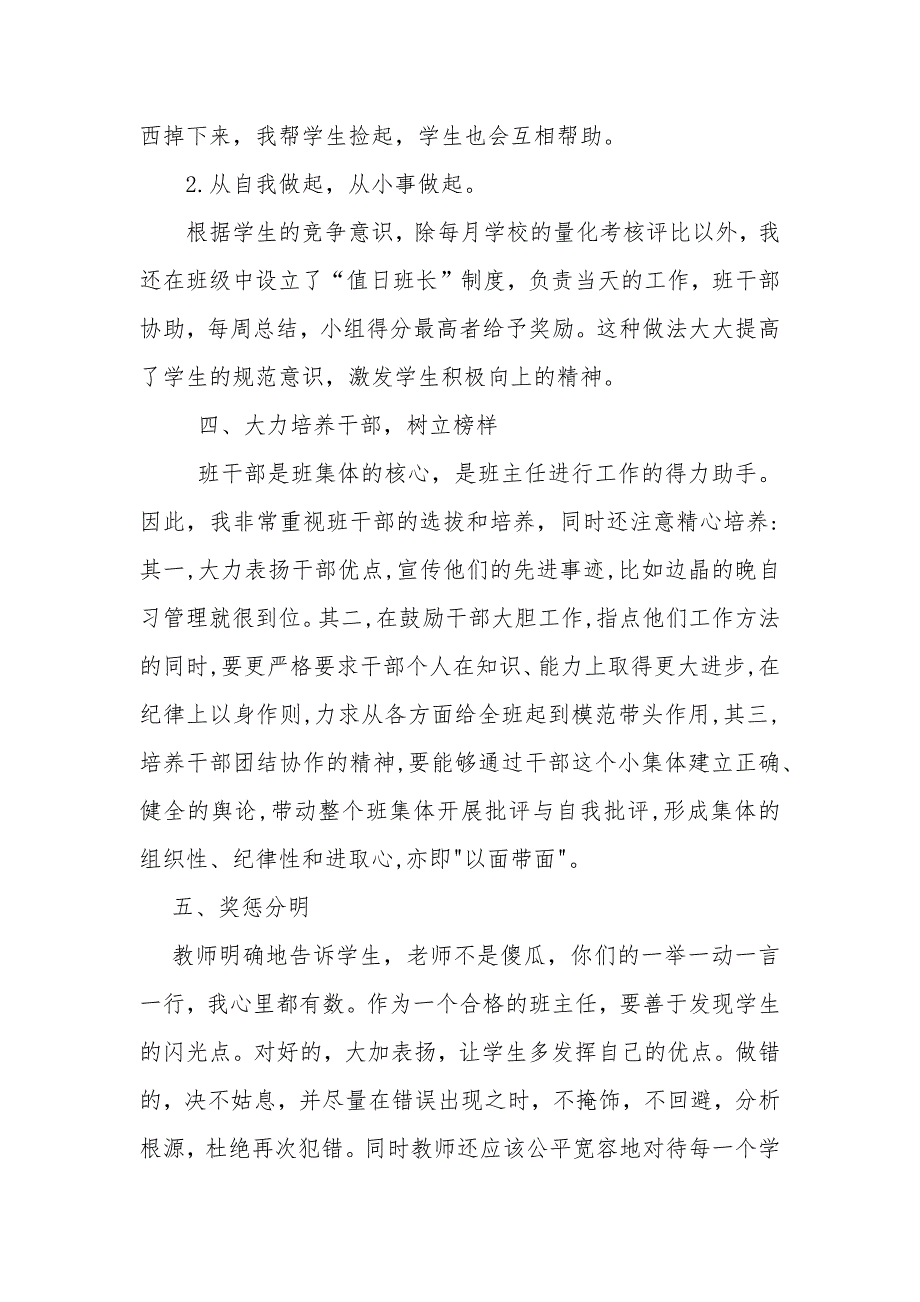 西掉下来，我帮学生捡起，学生也会互相帮助。

2.从自我做起，从小事做起。

根据学生的竞争意识，除每月学校的量化考核评比以外，我还在班级中设立了“值日班长”制度，负责当天的工作，班干部协助，每周总结，小组得分最高者给予奖励。这种做法大大提高了学生的规范意识，激发学生积极向上的精神。

四、大力培养干部，树立榜样

班干部是班集体的核心，是班主任进行工作的得力助手。因此，我非常重视班干部的选拔和培养，同时还注意精心培养：其一,大力表扬干部优点,宣传他们的先进事迹,比如边晶的晚自习管理就很到位。其二,在鼓励干部大胆工作,指点他们工作方法的同时,要更严格要求干部个人在知识、能力上取得更大进步,在纪律上以身作则,力求从各方面给全班起到模范带头作用,其三,培养干部团结协作的精神,要能够通过干部这个小集体建立正确、健全的舆论,带动整个班集体开展批评与自我批评,形成集体的组织性、纪律性和进取心,亦即"以面带面"。

五、奖惩分明

教师明确地告诉学生，老师不是傻瓜，你们的一举一动一言一行，我心里都有数。作为一个合格的班主任，要善于发现学生的闪光点。对好的，大加表扬，让学生多发挥自己的优点。做错的，决不姑息，并尽量在错误出现之时，不掩饰，不回避，分析根源，杜绝再次犯错。同时教师还应该公平宽容地对待每一个学